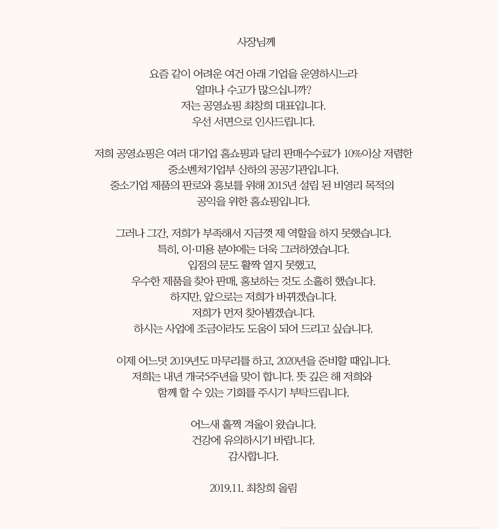 사장님께

요즘 같이 어려운 여건 아래 기업을 운영하시느라
얼마나 수고가 많으십니까?
저는 공영쇼핑 최창희 대표입니다.
우선 서면으로 인사드립니다.

저희 공영쇼핑은 여러 대기업 홈쇼핑과 달리 판매수수료가 10%이상 저렴한
중소벤처기업부 산하의 공공기관입니다.
중소기업 제품의 판로와 홍보를 위해 2015년 설립 된 비영리 목적의
공익을 위한 홈쇼핑입니다.

그러나 그간, 저희가 부족해서 지금껏 제 역할을 하지 못했습니다.
특히, 이·미용 분야에는 더욱 그러하였습니다.
입점의 문도 활짝 열지 못했고,
우수한 제품을 찾아 판매, 홍보하는 것도 소홀히 했습니다.
하지만, 앞으로는 저희가 바뀌겠습니다.
저희가 먼저 찾아뵙겠습니다.
하시는 사업에 조금이라도 도움이 되어 드리고 싶습니다.

이제 어느덧 2019년도 마무리를 하고, 2020년을 준비할 때입니다.
저희는 내년 개국5주년을 맞이 합니다. 뜻 깊은 해 저희와
함께 할 수 있는 기회를 주시기 부탁드립니다.

어느새 훌쩍 겨울이 왔습니다.
건강에 유의하시기 바랍니다.
감사합니다.

2019.11. 최창희 올림